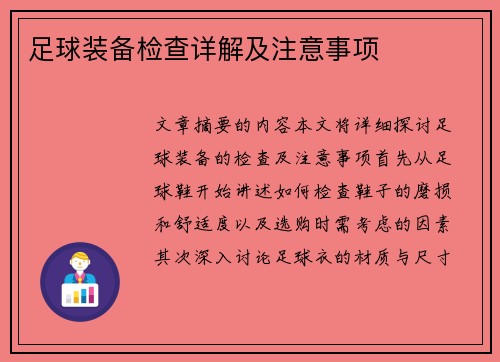 足球装备检查详解及注意事项

文章摘要的内容本文将详细探讨足球装备的检查及注意事项首先从足球鞋开始讲述如何检查鞋子的磨损和舒适度以及选购时需考虑的因素其次深入讨论足球衣的材质与尺寸